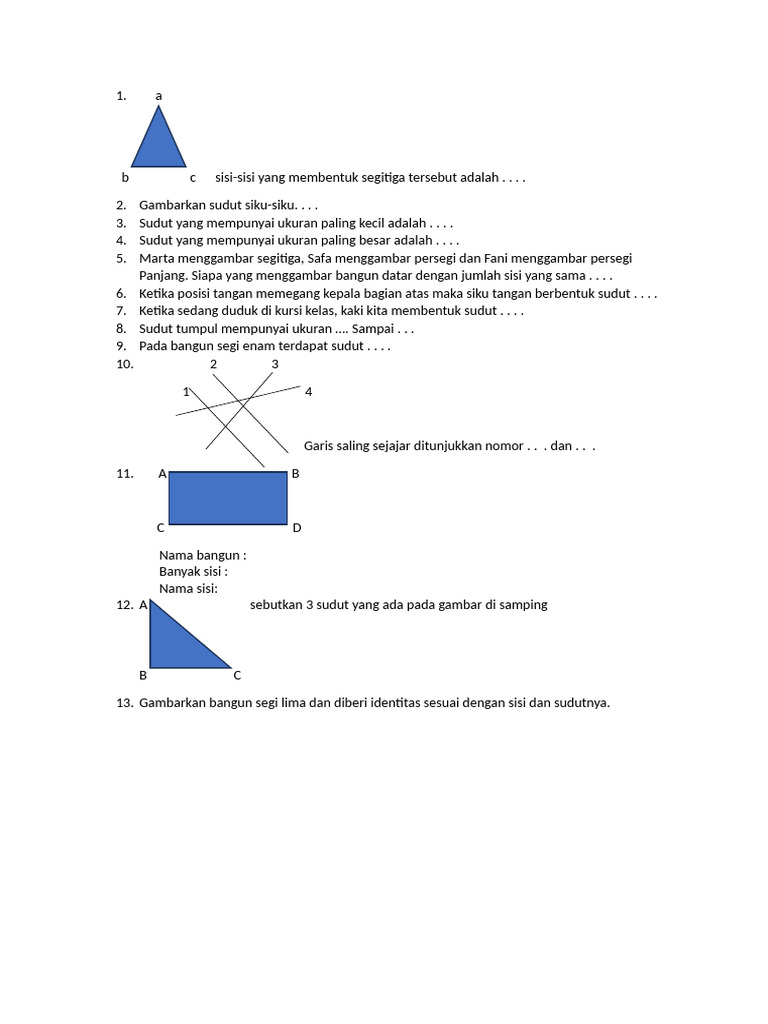 1. a

b c sisi-sisi yang membentuk segitiga tersebut adalah . . . .

2. Gambarkan sudut siku-siku. . . .
3. Sudut yang mempunyai ukuran paling kecil adalah . . . .
4. Sudut yang mempunyai ukuran paling besar adalah . . . .
5. Marta menggambar segitiga, Safa menggambar persegi dan Fani menggambar persegi Panjang. Siapa yang menggambar bangun datar dengan jumlah sisi yang sama . . . .
6. Ketika posisi tangan memegang kepala bagian atas maka siku tangan berbentuk sudut . . . .
7. Ketika sedang duduk di kursi kelas, kaki kita membentuk sudut . . . .
8. Sudut tumpul mempunyai ukuran .... Sampai . . .
9. Pada bangun segi enam terdapat sudut . . . .
10. 2 3
1 4
Garis saling sejajar ditunjukkan nomor . . . dan . . .
11. A B
C D

Nama bangun :
Banyak sisi :
Nama sisi:
12. A sebutkan 3 sudut yang ada pada gambar di samping
B C
13. Gambarkan bangun segi lima dan diberi identitas sesuai dengan sisi dan sudutnya.